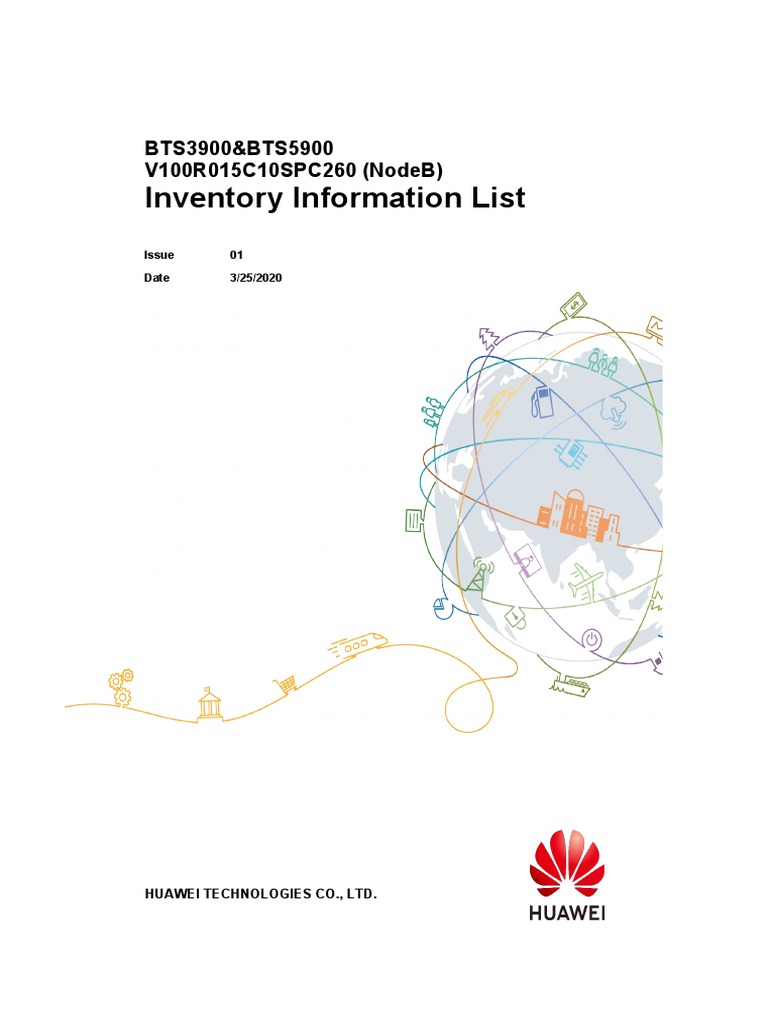 BTS3900&BTS5900
V100R015C10SPC260 (NodeB)
Inventory Information List

Issue 01
Date 3/25/2020

HUAWEI TECHNOLOGIES CO., LTD.

HUAWEI